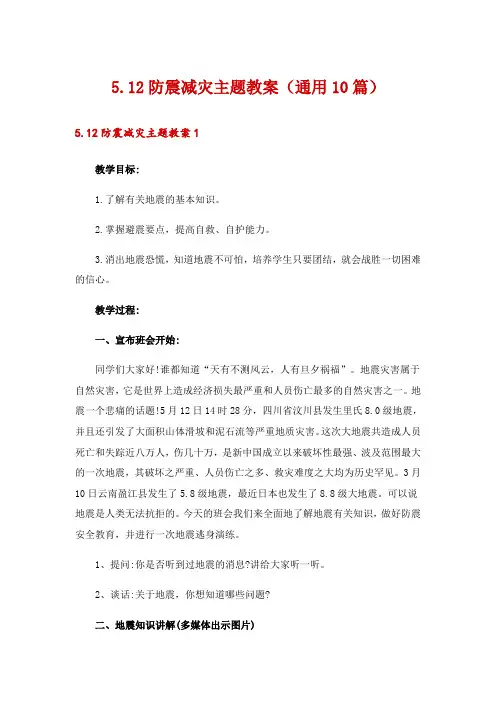 5.12防震减灾主题教案（通用10篇）

5.12防震减灾主题教案1

教学目标:

1.了解有关地震的基本知识。

2.掌握避震要点，提高自救、自护能力。

3.消出地震恐慌，知道地震不可怕，培养学生只要团结，就会战胜一切困难的信心。

教学过程:

一、宣布班会开始:

同学们大家好!谁都知道“天有不测风云，人有旦夕祸福”。地震灾害属于自然灾害，它是世界上造成经济损失最严重和人员伤亡最多的自然灾害之一。地震一个悲痛的话题!5月12日14时28分，四川省汶川县发生里氏8.0级地震，并且还引发了大面积山体滑坡和泥石流等严重地质灾害。这次大地震共造成人员死亡和失踪近八万人，伤几十万，是新中国成立以来破坏性最强、波及范围最大的一次地震，其破坏之严重、人员伤亡之多、救灾难度之大均为历史罕见。3月10日云南盈江县发生了5.8级地震，最近日本也发生了8.8级大地震。可以说地震是人类无法抗拒的。今天的班会我们来全面地了解地震有关知识，做好防震安全教育，并进行一次地震逃身演练。

1、提问:你是否听到过地震的消息?讲给大家听一听。

2、谈话:关于地震，你想知道哪些问题?

二、地震知识讲解(多媒体出示图片)